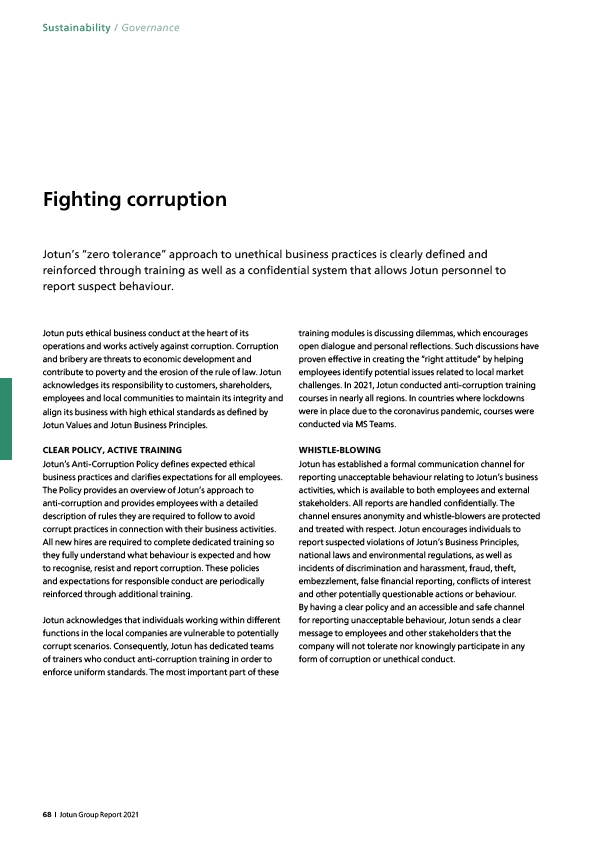 Sustainability / Governance

Fighting corruption

Jotun's "zero tolerance" approach to unethical business practices is clearly defined and reinforced through training as well as a confidential system that allows Jotun personnel to report suspect behaviour.

Jotun puts ethical business conduct at the heart of its operations and works actively against corruption. Corruption and bribery are threats to economic development and contribute to poverty and the erosion of the rule of law. Jotun acknowledges its responsibility to customers, shareholders, employees and local communities to maintain its integrity and align its business with high ethical standards as defined by Jotun Values and Jotun Business Principles.

CLEAR POLICY, ACTIVE TRAINING
Jotun's Anti-Corruption Policy defines expected ethical business practices and clarifies expectations for all employees. The Policy provides an overview of Jotun's approach to anti-corruption and provides employees with a detailed description of rules they are required to follow to avoid corrupt practices in connection with their business activities. All new hires are required to complete dedicated training so they fully understand what behaviour is expected and how to recognise, resist and report corruption. These policies and expectations for responsible conduct are periodically reinforced through additional training.

Jotun acknowledges that individuals working within different functions in the local companies are vulnerable to potentially corrupt scenarios. Consequently, Jotun has dedicated teams of trainers who conduct anti-corruption training in order to enforce uniform standards. The most important part of these training modules is discussing dilemmas, which encourages open dialogue and personal reflections. Such discussions have proven effective in creating the "right attitude" by helping employees identify potential issues related to local market challenges. In 2021, Jotun conducted anti-corruption training courses in nearly all regions. In countries where lockdowns were in place due to the coronavirus pandemic, courses were conducted via MS Teams.

WHISTLE-BLOWING
Jotun has established a formal communication channel for reporting unacceptable behaviour relating to Jotun's business activities, which is available to both employees and external stakeholders. All reports are handled confidentially. The channel ensures anonymity and whistle-blowers are protected and treated with respect. Jotun encourages individuals to report suspected violations of Jotun's Business Principles, national laws and environmental regulations, as well as incidents of discrimination and harassment, fraud, theft, embezzlement, false financial reporting, conflicts of interest and other potentially questionable actions or behaviour. By having a clear policy and an accessible and safe channel for reporting unacceptable behaviour, Jotun sends a clear message to employees and other stakeholders that the company will not tolerate nor knowingly participate in any form of corruption or unethical conduct.

68 I Jotun Group Report 2021